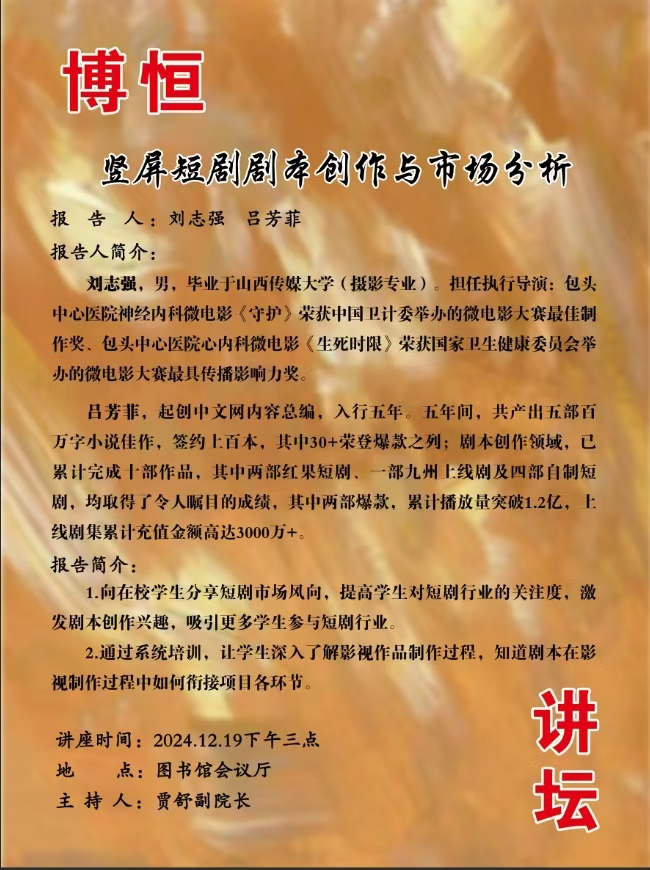 博恒

竖屏短剧剧本创作与市场分析

报 告 人：刘志强 吕芳菲

报告人简介：

刘志强，男，毕业于山西传媒大学（摄影专业）。担任执行导演：包头中心医院神经内科微电影《守护》荣获中国卫计委举办的微电影大赛最佳制作奖、包头中心医院心内科微电影《生死时限》荣获国家卫生健康委员会举办的微电影大赛最具传播影响力奖。

吕芳菲，起创中文网内容总编，入行五年。五年间，共产出五部百万字小说佳作，签约上百本，其中30+荣登爆款之列；剧本创作领域，已累计完成十部作品，其中两部红果短剧、一部九州上线剧及四部自制短剧，均取得了令人瞩目的成绩，其中两部爆款，累计播放量突破1.2亿，上线剧集累计充值金额高达3000万+。

报告简介：

1.向在校学生分享短剧市场风向，提高学生对短剧行业的关注度，激发剧本创作兴趣，吸引更多学生参与短剧行业。

2.通过系统培训，让学生深入了解影视作品制作过程，知道剧本在影视制作过程中如何衔接项目各环节。

讲座时间：2024.12.19下午三点
地 点：图书馆会议厅
主 持 人：贾舒副院长

讲坛